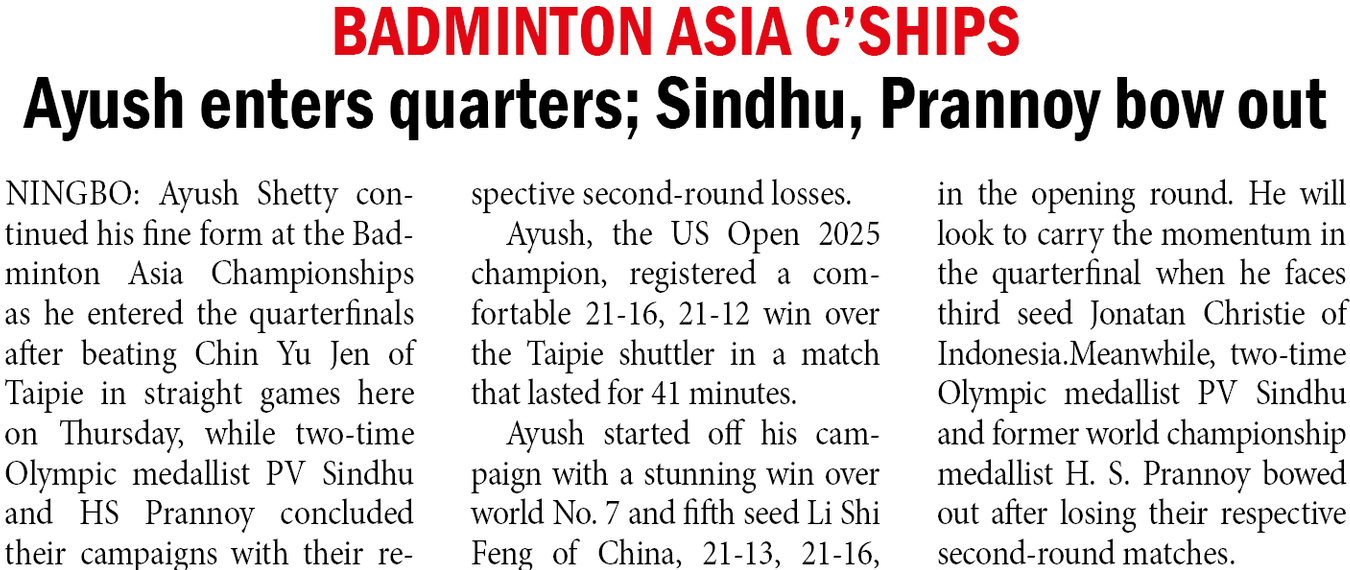 BADMINTON ASIA C'SHIPS

Ayush enters quarters; Sindhu, Prannoy bow out

NINGBO: Ayush Shetty continued his fine form at the Badminton Asia Championships as he entered the quarterfinals after beating Chin Yu Jen of Taipie in straight games here on Thursday, while two-time Olympic medallist PV Sindhu and HS Prannoy concluded their campaigns with their respective second-round losses.

Ayush, the US Open 2025 champion, registered a comfortable 21-16, 21-12 win over the Taipie shuttler in a match that lasted for 41 minutes.

Ayush started off his campaign with a stunning win over world No. 7 and fifth seed Li Shi Feng of China, 21-13, 21-16, in the opening round. He will look to carry the momentum in the quarterfinal when he faces third seed Jonatan Christie of Indonesia.Meanwhile, two-time Olympic medallist PV Sindhu and former world championship medallist H. S. Prannoy bowed out after losing their respective second-round matches.